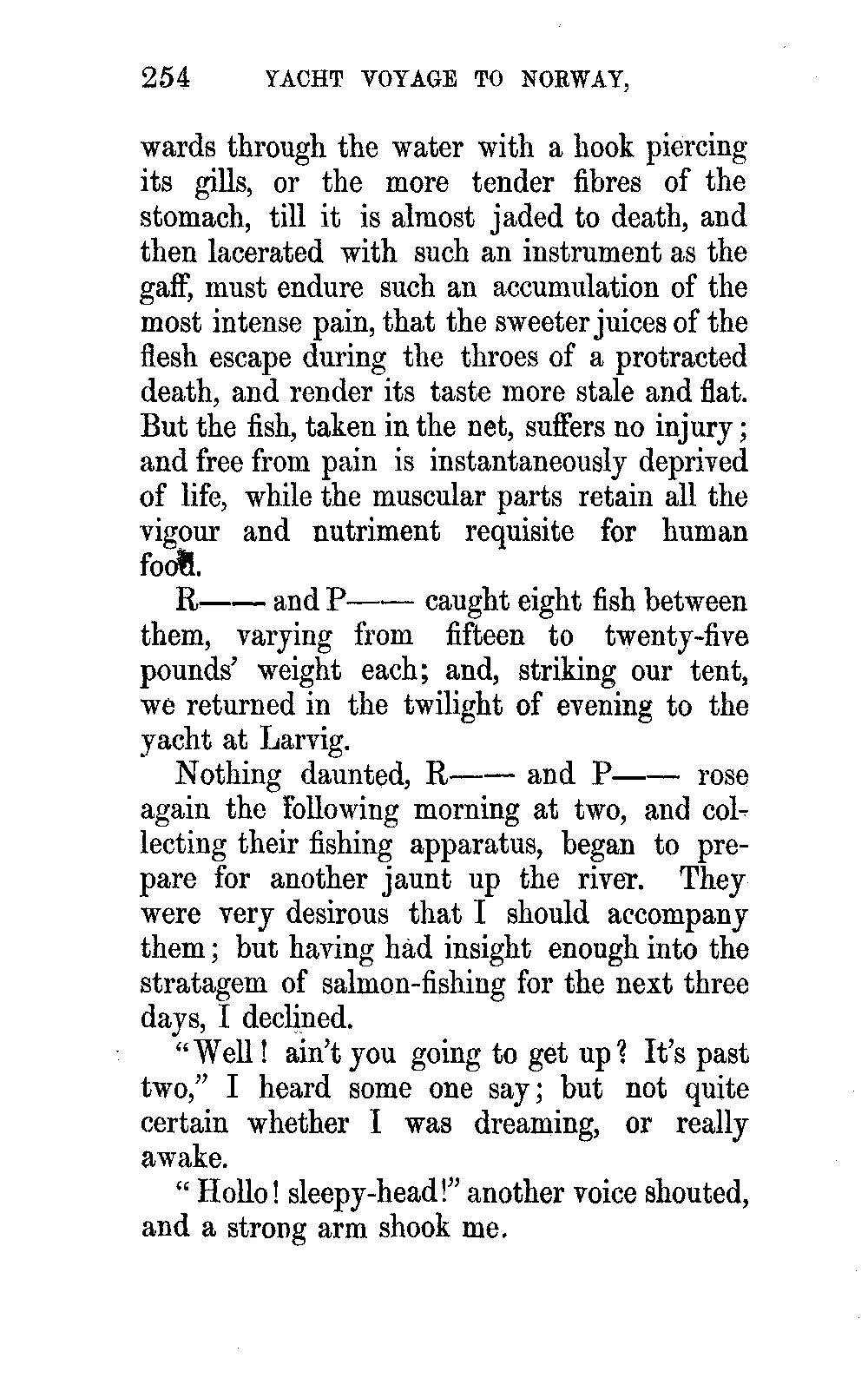 254 YACHT VOYAGE TO NORWAY,

wards through the water with a hook piercing its gills, or the more tender fibres of the stomach, till it is almost jaded to death, and then lacerated with such an instrument as the gaff, must endure such an accumulation of the most intense pain, that the sweeter juices of the flesh escape during the throes of a protracted death, and render its taste more stale and flat. But the fish, taken in the net, suffers no injury; and free from pain is instantaneously deprived of life, while the muscular parts retain all the vigour and nutriment requisite for human food.

R—— and P—— caught eight fish between them, varying from fifteen to twenty-five pounds' weight each; and, striking our tent, we returned in the twilight of evening to the yacht at Larvig.

Nothing daunted, R—— and P—— rose again the following morning at two, and collecting their fishing apparatus, began to prepare for another jaunt up the river. They were very desirous that I should accompany them; but having had insight enough into the stratagem of salmon-fishing for the next three days, I declined.

"Well! ain't you going to get up? It's past two," I heard some one say; but not quite certain whether I was dreaming, or really awake.

"Hollo! sleepy-head!" another voice shouted, and a strong arm shook me.